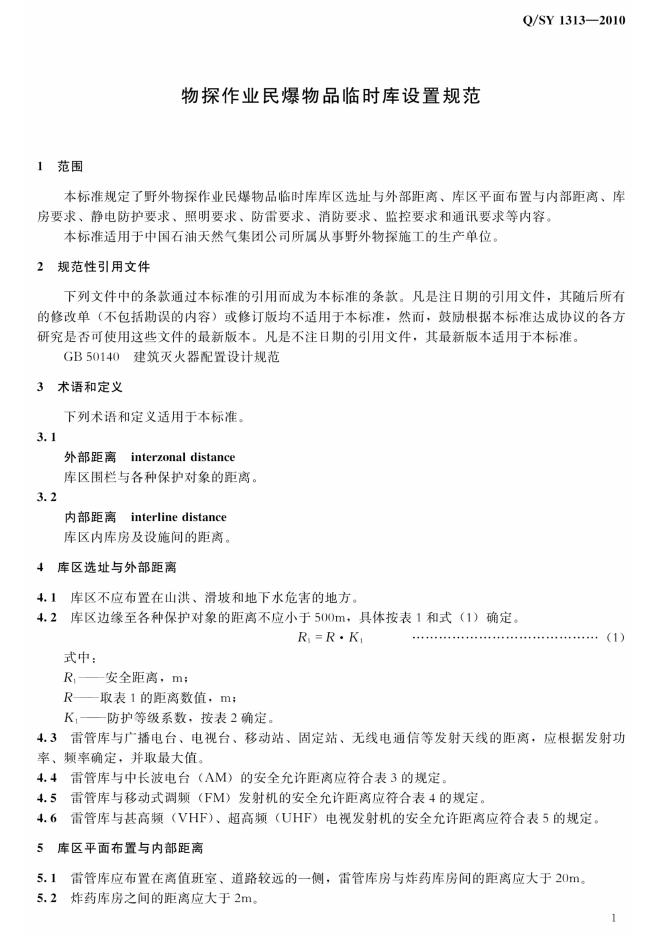 Q/SY 1313—2010

物探作业民爆物品临时库设置规范

1 范围

本标准规定了野外物探作业民爆物品临时库库区选址与外部距离、库区平面布置与内部距离、库房要求、静电防护要求、照明要求、防雷要求、消防要求、监控要求和通讯要求等内容。

本标准适用于中国石油天然气集团公司所属从事野外物探施工的生产单位。

2 规范性引用文件

下列文件中的条款通过本标准的引用而成为本标准的条款。凡是注日期的引用文件，其随后所有的修改单（不包括勘误的内容）或修订版均不适用于本标准，然而，鼓励根据本标准达成协议的各方研究是否可使用这些文件的最新版本。凡是不注日期的引用文件，其最新版本适用于本标准。

GB 50140 建筑灭火器配置设计规范

3 术语和定义

下列术语和定义适用于本标准。

3.1

外部距离 interzonal distance

库区围栏与各种保护对象的距离。

3.2

内部距离 interline distance

库区内库房及设施间的距离。

4 库区选址与外部距离

4.1 库区不应布置在山洪、滑坡和地下水危害的地方。

4.2 库区边缘至各种保护对象的距离不应小于500m，具体按表1和式（1）确定。

$R_1 = R \cdot K_1$ （1）

式中：

$R_1$——安全距离，m；

$R$——取表1的距离数值，m；

$K_1$——防护等级系数，按表2确定。

4.3 雷管库与广播电台、电视台、移动站、固定站、无线电通信等发射天线的距离，应根据发射功率、频率确定，并取最大值。

4.4 雷管库与中长波电台（AM）的安全允许距离应符合表3的规定。

4.5 雷管库与移动式调频（FM）发射机的安全允许距离应符合表4的规定。

4.6 雷管库与甚高频（VHF）、超高频（UHF）电视发射机的安全允许距离应符合表5的规定。

5 库区平面布置与内部距离

5.1 雷管库应布置在离值班室、道路较远的一侧，雷管库房与炸药库房间的距离应大于20m。

5.2 炸药库房之间的距离应大于2m。

1